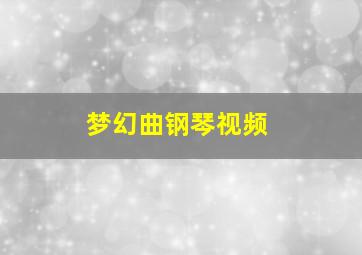 梦幻曲钢琴视频